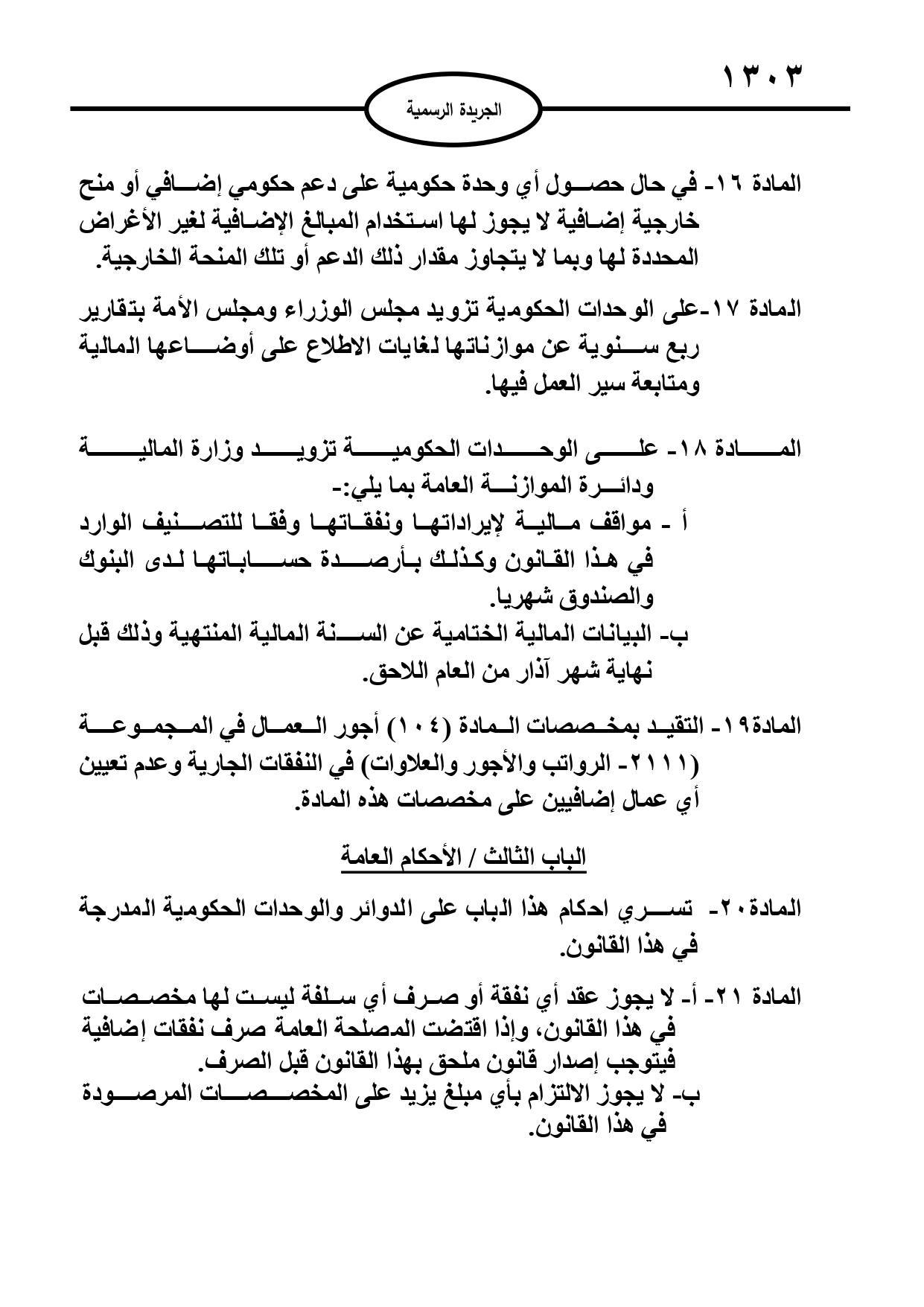 ١٣٠٣

الجريدة الرسمية

المادة ١٦- في حال حصول أي وحدة حكومية على دعم حكومي إضافي أو منح خارجية إضافية لا يجوز لها استخدام المبالغ الإضافية لغير الأغراض المحددة لها وبما لا يتجاوز مقدار ذلك الدعم أو تلك المنحة الخارجية.

المادة ١٧-على الوحدات الحكومية تزويد مجلس الوزراء ومجلس الأمة بتقارير ربع سنوية عن موازناتها لغايات الاطلاع على أوضاعها المالية ومتابعة سير العمل فيها.

المادة ١٨- على الوحدات الحكومية تزويد وزارة المالية ودائرة الموازنة العامة بما يلي:-
أ - مواقف مالية لإيراداتها ونفقاتها وفقا للتصنيف الوارد في هذا القانون وكذلك بأرصدة حساباتها لدى البنوك والصندوق شهريا.
ب- البيانات المالية الختامية عن السنة المالية المنتهية وذلك قبل نهاية شهر آذار من العام اللاحق.

المادة١٩- التقيد بمخصصات المادة (١٠٤) أجور العمال في المجموعة (٢١١١- الرواتب والأجور والعلاوات) في النفقات الجارية وعدم تعيين أي عمال إضافيين على مخصصات هذه المادة.

الباب الثالث / الأحكام العامة

المادة٢٠- تسري احكام هذا الباب على الدوائر والوحدات الحكومية المدرجة في هذا القانون.

المادة ٢١- أ- لا يجوز عقد أي نفقة أو صرف أي سلفة ليست لها مخصصات في هذا القانون، وإذا اقتضت المصلحة العامة صرف نفقات إضافية فيتوجب إصدار قانون ملحق بهذا القانون قبل الصرف.
ب- لا يجوز الالتزام بأي مبلغ يزيد على المخصصات المرصودة في هذا القانون.